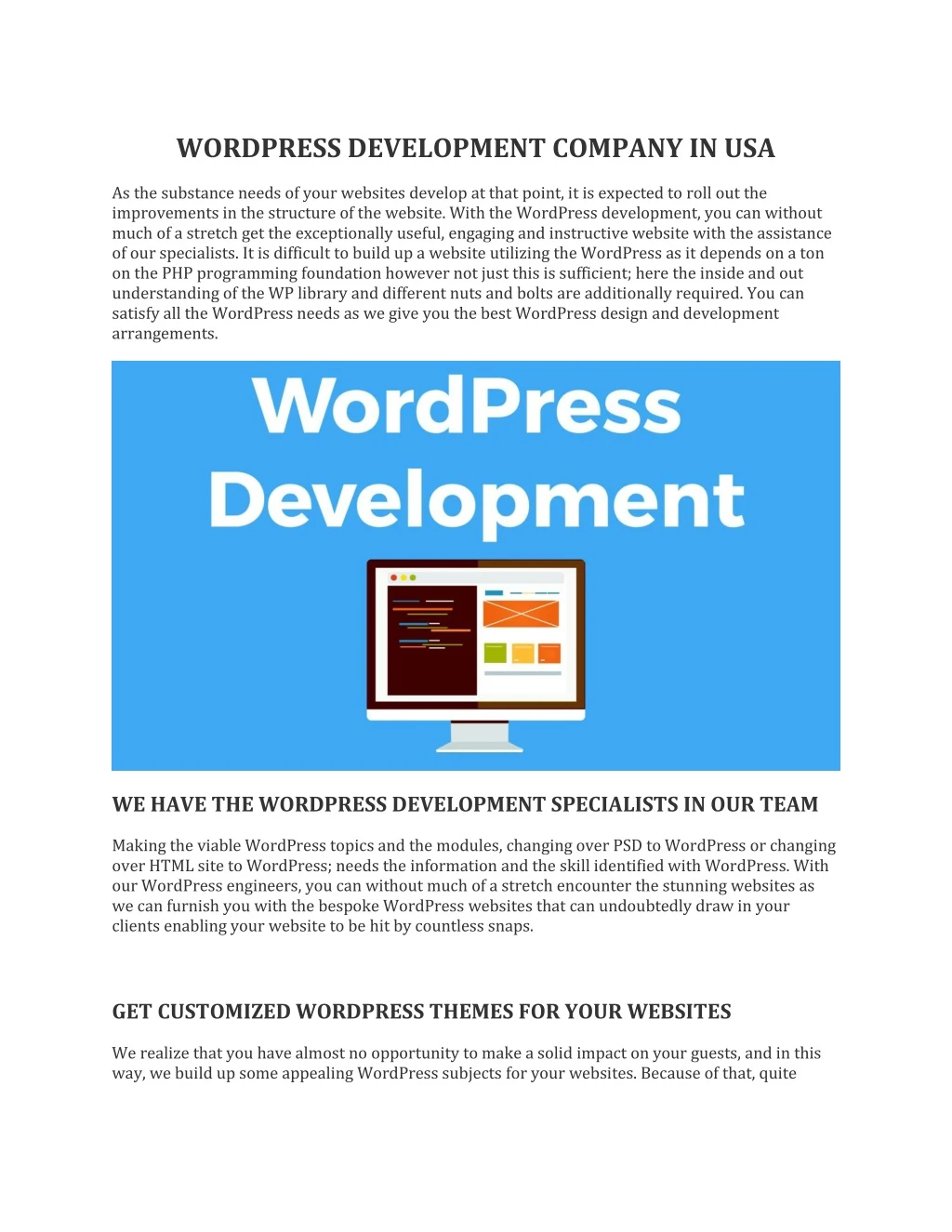 WORDPRESS DEVELOPMENT COMPANY IN USA

As the substance needs of your websites develop at that point, it is expected to roll out the improvements in the structure of the website. With the WordPress development, you can without much of a stretch get the exceptionally useful, engaging and instructive website with the assistance of our specialists. It is difficult to build up a website utilizing the WordPress as it depends on a ton on the PHP programming foundation however not just this is sufficient; here the inside and out understanding of the WP library and different nuts and bolts are additionally required. You can satisfy all the WordPress needs as we give you the best WordPress design and development arrangements.

WordPress Development

WE HAVE THE WORDPRESS DEVELOPMENT SPECIALISTS IN OUR TEAM

Making the viable WordPress topics and the modules, changing over PSD to WordPress or changing over HTML site to WordPress; needs the information and the skill identified with WordPress. With our WordPress engineers, you can without much of a stretch encounter the stunning websites as we can furnish you with the bespoke WordPress websites that can undoubtedly draw in your clients enabling your website to be hit by countless snaps.

GET CUSTOMIZED WORDPRESS THEMES FOR YOUR WEBSITES

We realize that you have almost no opportunity to make a solid impact on your guests, and in this way, we build up some appealing WordPress subjects for your websites. Because of that, quite